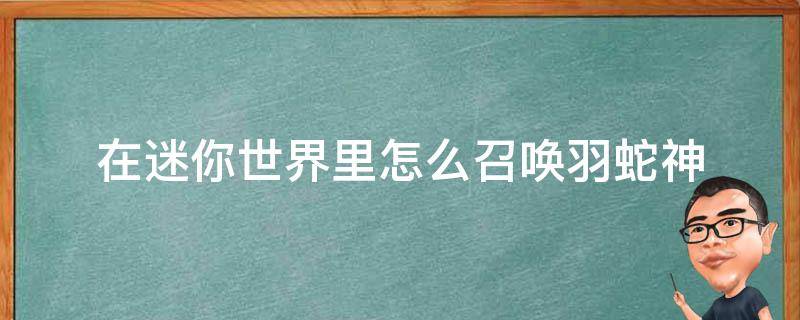 在迷你世界里怎么召唤羽蛇神